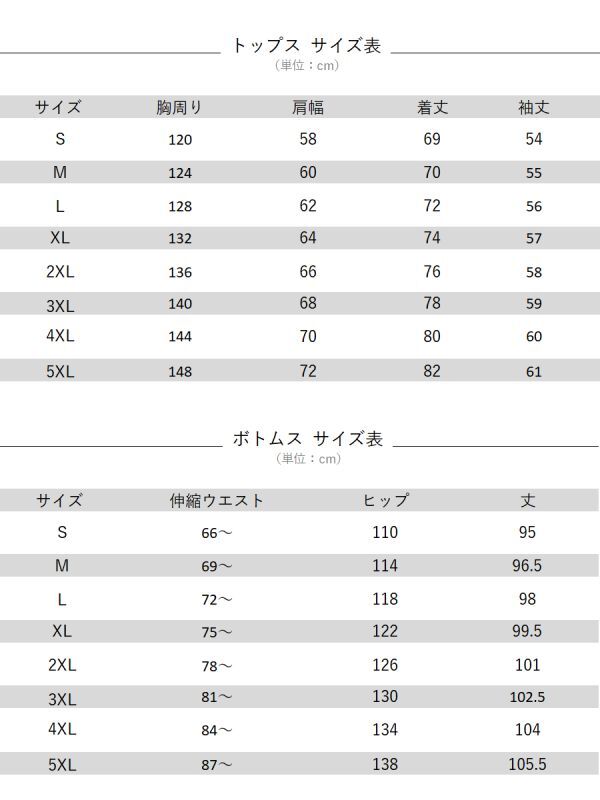 トップス サイズ表
（単位：cm）

| サイズ | 胸周り | 肩幅 | 着丈 | 袖丈 |
|---|---|---|---|---|
| S | 120 | 58 | 69 | 54 |
| M | 124 | 60 | 70 | 55 |
| L | 128 | 62 | 72 | 56 |
| XL | 132 | 64 | 74 | 57 |
| 2XL | 136 | 66 | 76 | 58 |
| 3XL | 140 | 68 | 78 | 59 |
| 4XL | 144 | 70 | 80 | 60 |
| 5XL | 148 | 72 | 82 | 61 |

ボトムス サイズ表
（単位：cm）

| サイズ | 伸縮ウエスト | ヒップ | 丈 |
|---|---|---|---|
| S | 66～ | 110 | 95 |
| M | 69～ | 114 | 96.5 |
| L | 72～ | 118 | 98 |
| XL | 75～ | 122 | 99.5 |
| 2XL | 78～ | 126 | 101 |
| 3XL | 81～ | 130 | 102.5 |
| 4XL | 84～ | 134 | 104 |
| 5XL | 87～ | 138 | 105.5 |